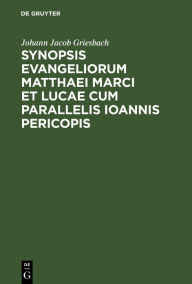 DE GRUYTER

Johann Jacob Griesbach

SYNOPSIS EVANGELIORUM MATTHAEI MARCI ET LUCAE CUM PARALLELIS IOANNIS PERICOPIS

DE
G